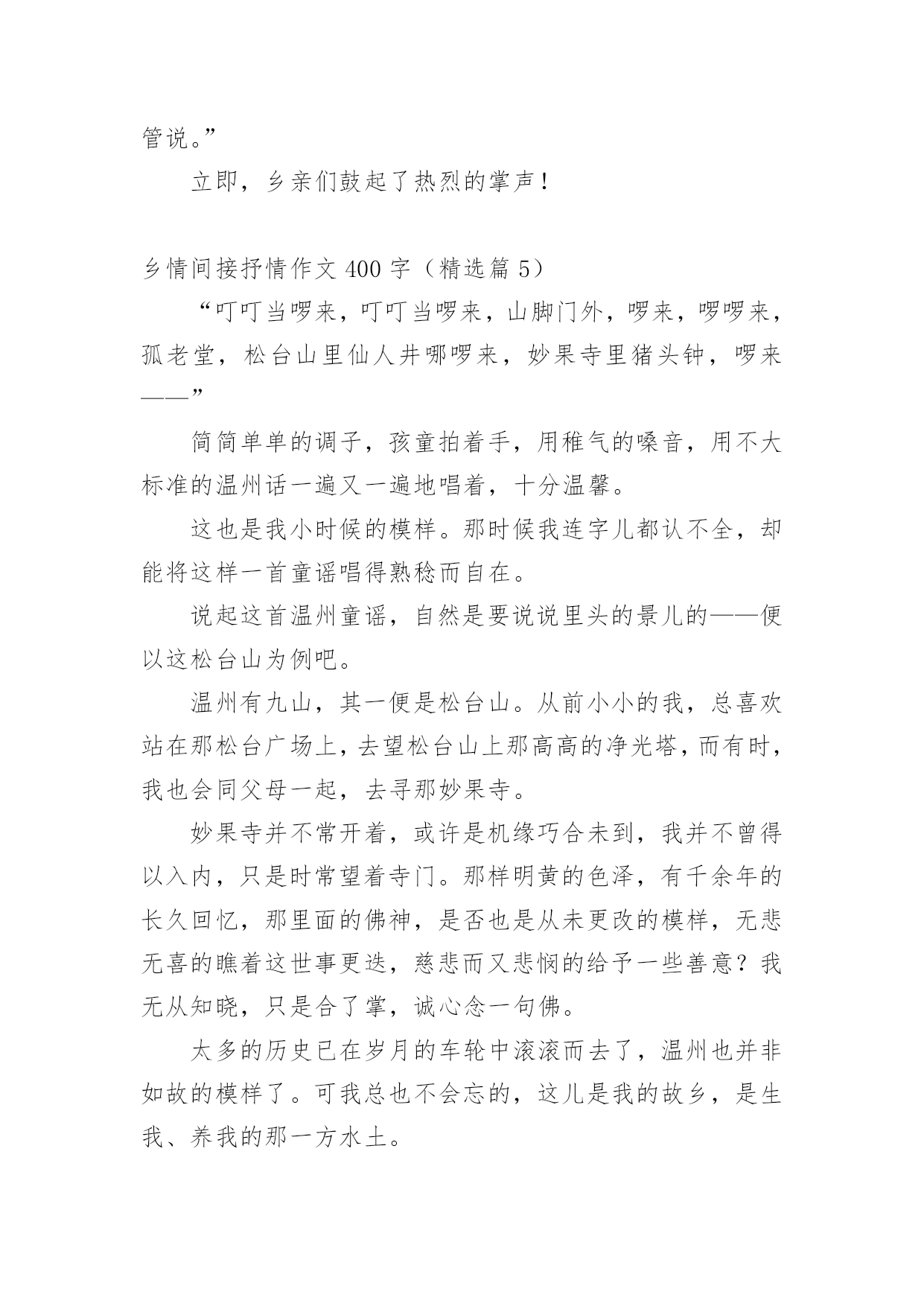 管说。”

立即，乡亲们鼓起了热烈的掌声！

乡情间接抒情作文 400 字（精选篇 5）

“叮叮当啰来，叮叮当啰来，山脚门外，啰来，啰啰来，孤老堂，松台山里仙人井哪啰来，妙果寺里猪头钟，啰来——”

简简单单的调子，孩童拍着手，用稚气的嗓音，用不大标准的温州话一遍又一遍地唱着，十分温馨。

这也是我小时候的模样。那时候我连字儿都认不全，却能将这样一首童谣唱得熟稔而自在。

说起这首温州童谣，自然是要说说里头的景儿的——便以这松台山为例吧。

温州有九山，其一便是松台山。从前小小的我，总喜欢站在那松台广场上，去望松台山上那高高的净光塔，而有时，我也会同父母一起，去寻那妙果寺。

妙果寺并不常开着，或许是机缘巧合未到，我并不曾得以入内，只是时常望着寺门。那样明黄的色泽，有千余年的长久回忆，那里面的佛神，是否也是从未更改的模样，无悲无喜的瞧着这世事更迭，慈悲而又悲悯的给予一些善意？我无从知晓，只是合了掌，诚心念一句佛。

太多的历史已在岁月的车轮中滚滚而去了，温州也并非如故的模样了。可我总也不会忘的，这儿是我的故乡，是生我、养我的那一方水土。